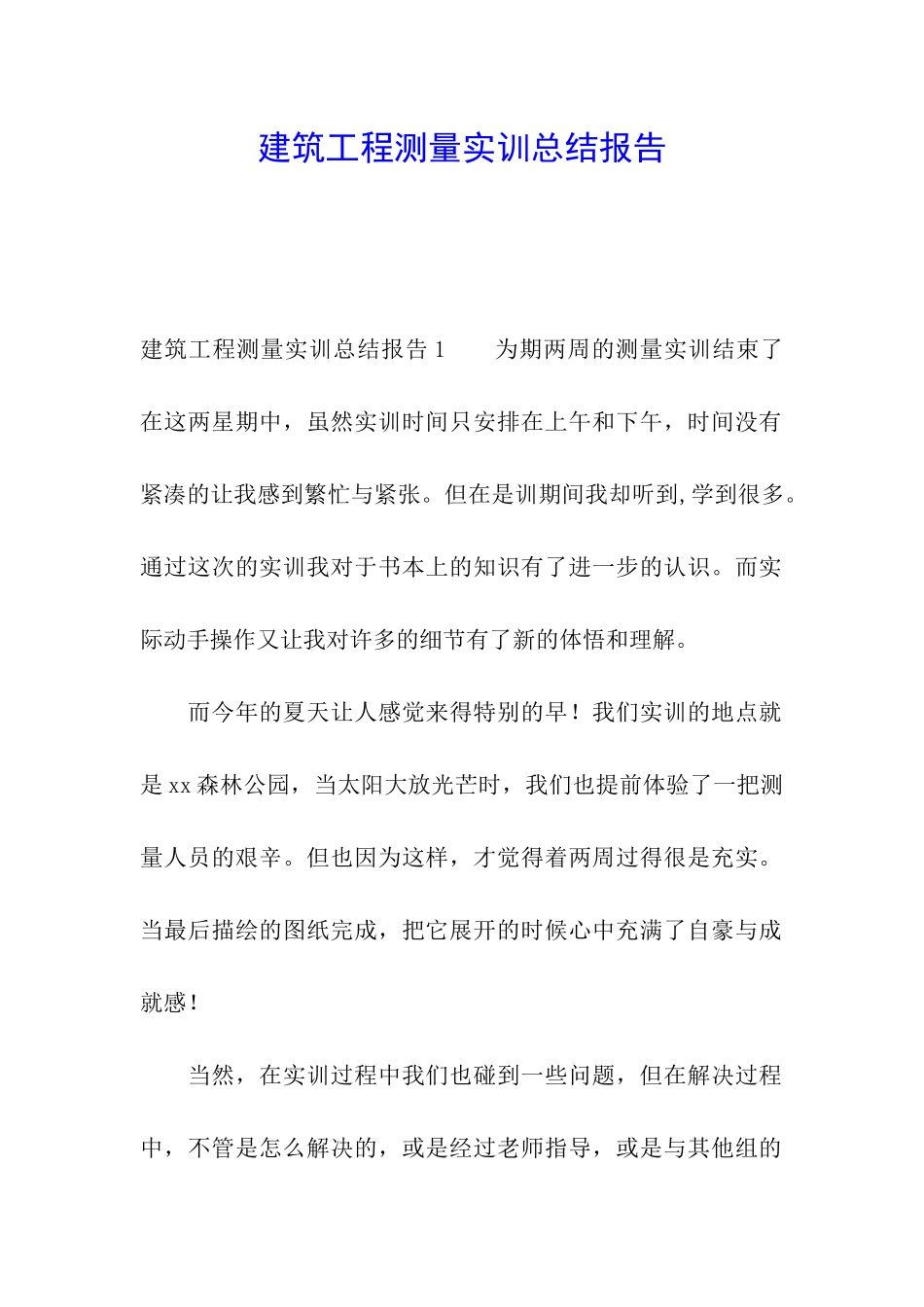 建筑工程测量实训总结报告

建筑工程测量实训总结报告 1　　为期两周的测量实训结束了在这两星期中，虽然实训时间只安排在上午和下午，时间没有紧凑的让我感到繁忙与紧张。但在是训期间我却听到,学到很多。通过这次的实训我对于书本上的知识有了进一步的认识。而实际动手操作又让我对许多的细节有了新的体悟和理解。

而今年的夏天让人感觉来得特别的早！我们实训的地点就是 xx 森林公园，当太阳大放光芒时，我们也提前体验了一把测量人员的艰辛。但也因为这样，才觉得着两周过得很是充实。当最后描绘的图纸完成，把它展开的时候心中充满了自豪与成就感！

当然，在实训过程中我们也碰到一些问题，但在解决过程中，不管是怎么解决的，或是经过老师指导，或是与其他组的